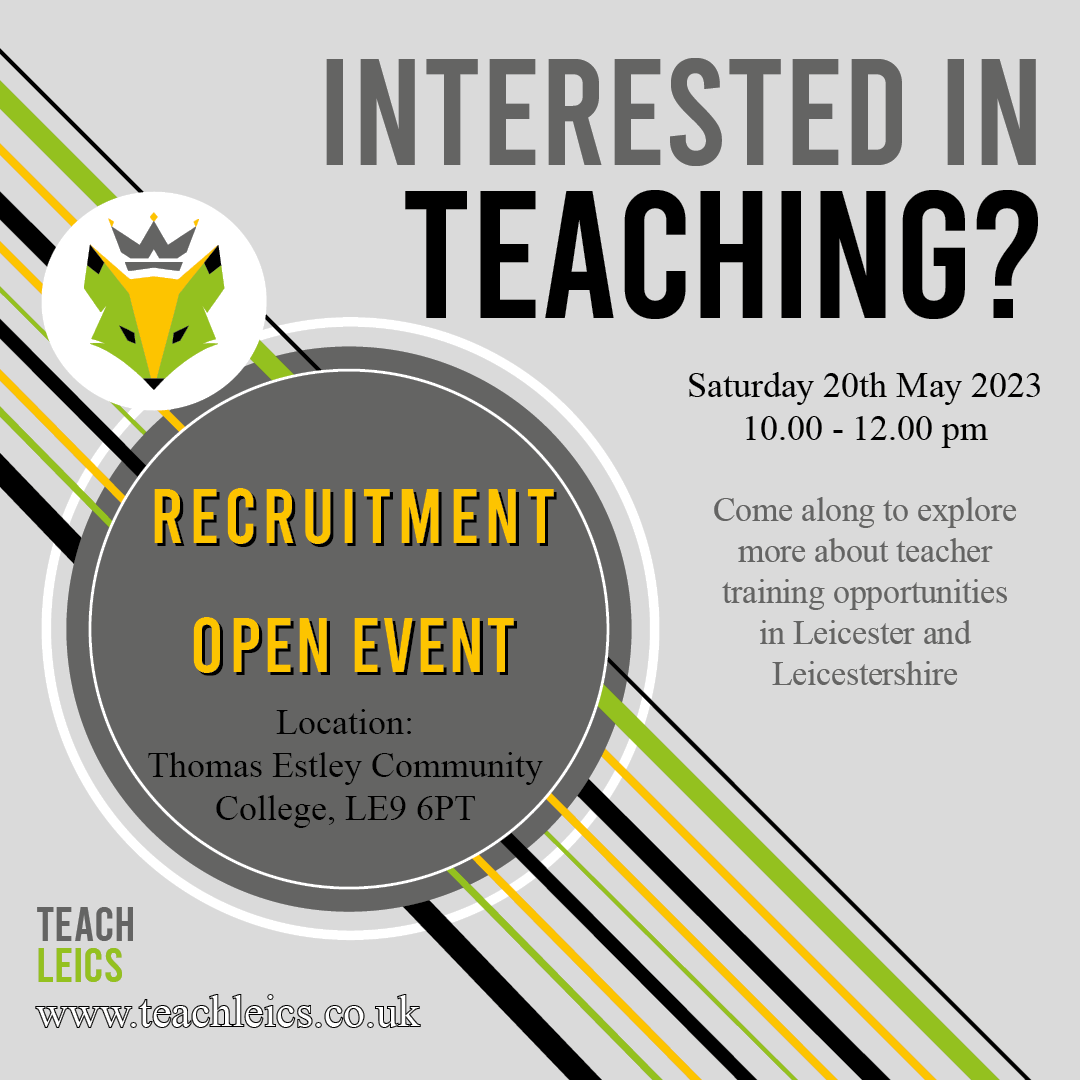 INTERESTED IN
TEACHING?

Saturday 20th May 2023
10.00 - 12.00 pm

Come along to explore more about teacher training opportunities in Leicester and Leicestershire

RECRUITMENT

OPEN EVENT

Location:
Thomas Estley Community College, LE9 6PT

TEACH
LEICS

www.teachleics.co.uk